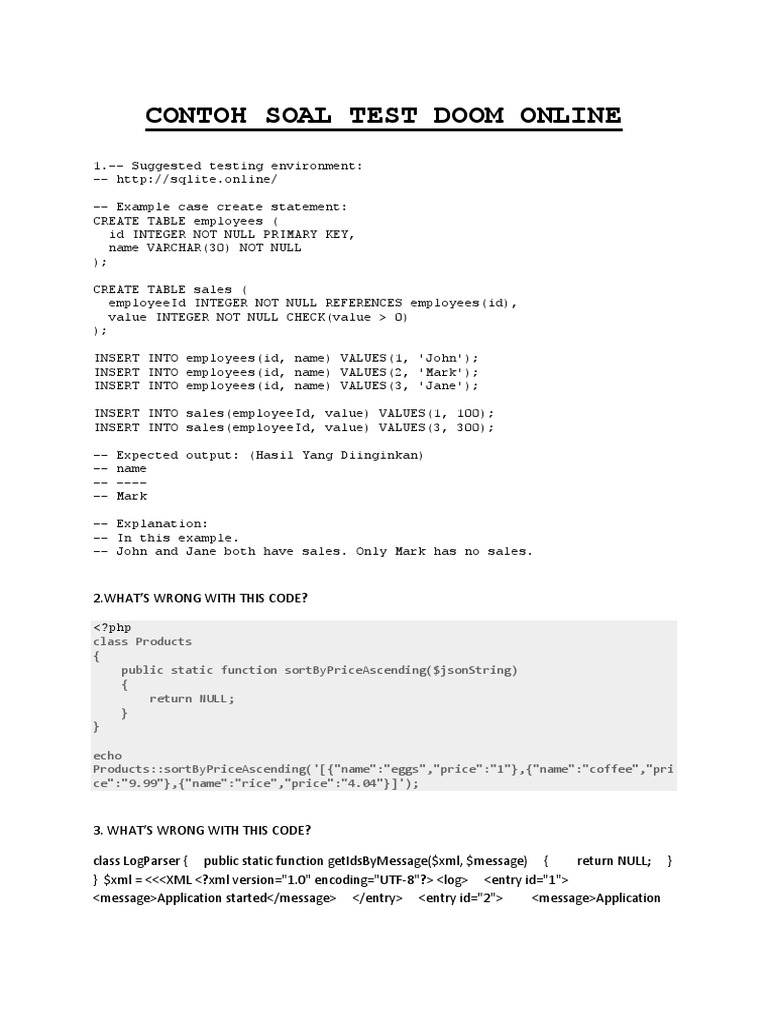 CONTOH SOAL TEST DOOM ONLINE

1.-- Suggested testing environment:
-- http://sqlite.online/

-- Example case create statement:
CREATE TABLE employees (
id INTEGER NOT NULL PRIMARY KEY,
name VARCHAR(30) NOT NULL
);

CREATE TABLE sales (
employeeId INTEGER NOT NULL REFERENCES employees(id),
value INTEGER NOT NULL CHECK(value > 0)
);

INSERT INTO employees(id, name) VALUES(1, 'John');
INSERT INTO employees(id, name) VALUES(2, 'Mark');
INSERT INTO employees(id, name) VALUES(3, 'Jane');

INSERT INTO sales(employeeId, value) VALUES(1, 100);
INSERT INTO sales(employeeId, value) VALUES(3, 300);

-- Expected output: (Hasil Yang Diinginkan)
-- name
-- ----
-- Mark

-- Explanation:
-- In this example.
-- John and Jane both have sales. Only Mark has no sales.

2.WHAT'S WRONG WITH THIS CODE?

<?php
class Products
{
public static function sortByPriceAscending($jsonString)
{
return NULL;
}
}

echo
Products::sortByPriceAscending('[{"name":"eggs","price":"1"},{"name":"coffee","price":"9.99"},{"name":"rice","price":"4.04"}]');

3. WHAT'S WRONG WITH THIS CODE?

class LogParser { public static function getIdsByMessage($xml, $message) { return NULL; } } $xml = <<<XML <?xml version="1.0" encoding="UTF-8"?> <log> <entry id="1"> <message>Application started</message> </entry> <entry id="2"> <message>Application